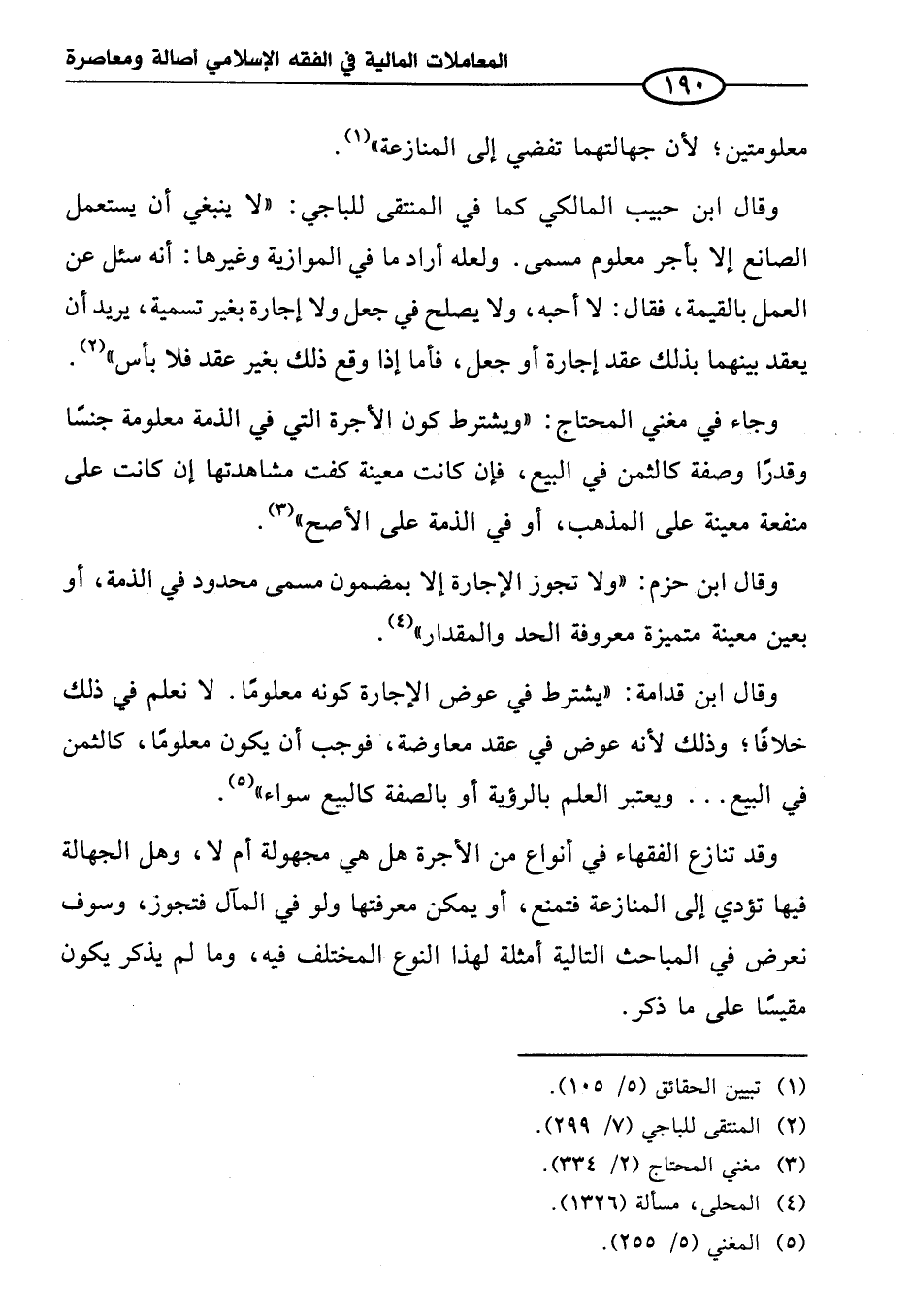 المعاملات المالية في الفقه الإسلامي أصالة ومعاصرة

١٩٠

معلومتين؛ لأن جهالتهما تفضي إلى المنازعة»$^{(١)}$.

وقال ابن حبيب المالكي كما في المنتقى للباجي: «لا ينبغي أن يستعمل الصانع إلا بأجر معلوم مسمى. ولعله أراد ما في الموازية وغيرها: أنه سئل عن العمل بالقيمة، فقال: لا أحبه، ولا يصلح في جعل ولا إجارة بغير تسمية، يريد أن يعقد بينهما بذلك عقد إجارة أو جعل، فأما إذا وقع ذلك بغير عقد فلا بأس»$^{(٢)}$.

وجاء في مغني المحتاج: «ويشترط كون الأجرة التي في الذمة معلومة جنسًا وقدرًا وصفة كالثمن في البيع، فإن كانت معينة كفت مشاهدتها إن كانت على منفعة معينة على المذهب، أو في الذمة على الأصح»$^{(٣)}$.

وقال ابن حزم: «ولا تجوز الإجارة إلا بمضمون مسمى محدود في الذمة، أو بعين معينة متميزة معروفة الحد والمقدار»$^{(٤)}$.

وقال ابن قدامة: «يشترط في عوض الإجارة كونه معلومًا. لا نعلم في ذلك خلافًا؛ وذلك لأنه عوض في عقد معاوضة، فوجب أن يكون معلومًا، كالثمن في البيع... ويعتبر العلم بالرؤية أو بالصفة كالبيع سواء»$^{(٥)}$.

وقد تنازع الفقهاء في أنواع من الأجرة هل هي مجهولة أم لا، وهل الجهالة فيها تؤدي إلى المنازعة فتمنع، أو يمكن معرفتها ولو في المآل فتجوز، وسوف نعرض في المباحث التالية أمثلة لهذا النوع المختلف فيه، وما لم يذكر يكون مقيسًا على ما ذكر.

(١) تبيين الحقائق (٥/ ١٠٥).
(٢) المنتقى للباجي (٧/ ٢٩٩).
(٣) مغني المحتاج (٢/ ٣٣٤).
(٤) المحلى، مسألة (١٣٢٦).
(٥) المغني (٥/ ٢٥٥).